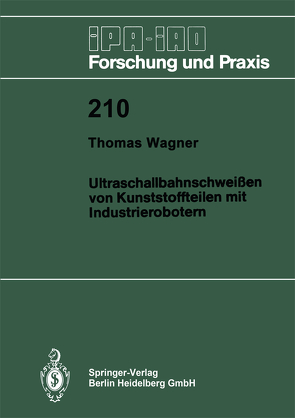 IPA-IAO
Forschung und Praxis

210

Thomas Wagner

Ultraschallbahnschweißen von Kunststoffteilen mit Industrierobotern

Springer-Verlag
Berlin Heidelberg GmbH